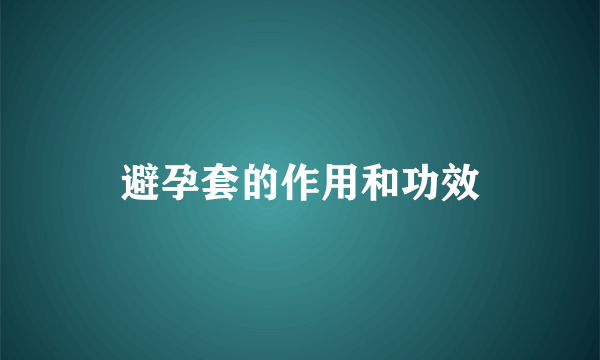 避孕套的作用和功效